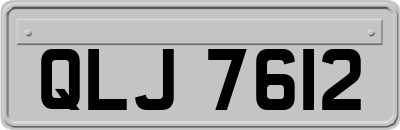 QLJ 7612